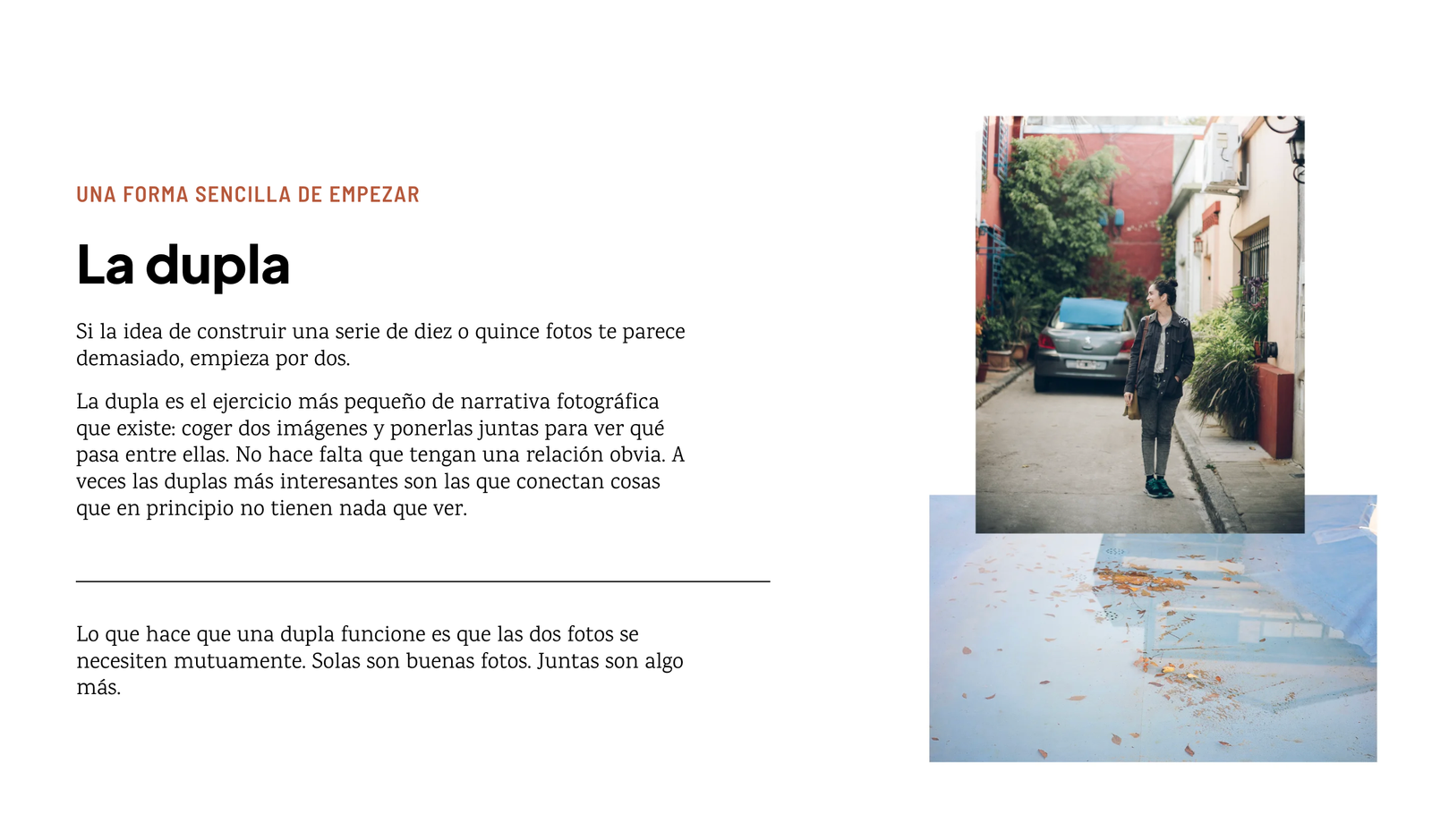 UNA FORMA SENCILLA DE EMPEZAR

La dupla

Si la idea de construir una serie de diez o quince fotos te parece demasiado, empieza por dos.

La dupla es el ejercicio más pequeño de narrativa fotográfica que existe: coger dos imágenes y ponerlas juntas para ver qué pasa entre ellas. No hace falta que tengan una relación obvia. A veces las duplas más interesantes son las que conectan cosas que en principio no tienen nada que ver.

Lo que hace que una dupla funcione es que las dos fotos se necesiten mutuamente. Solas son buenas fotos. Juntas son algo más.